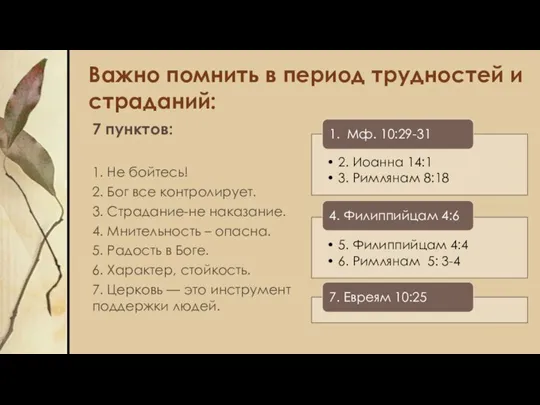 Важно помнить в период трудностей и страданий:

7 пунктов:

1. Не бойтесь!
2. Бог все контролирует.
3. Страдание-не наказание.
4. Мнительность – опасна.
5. Радость в Боге.
6. Характер, стойкость.
7. Церковь — это инструмент поддержки людей.

1. Мф. 10:29-31

• 2. Иоанна 14:1
• 3. Римлянам 8:18

4. Филиппийцам 4:6

• 5. Филиппийцам 4:4
• 6. Римлянам 5: 3-4

7. Евреям 10:25